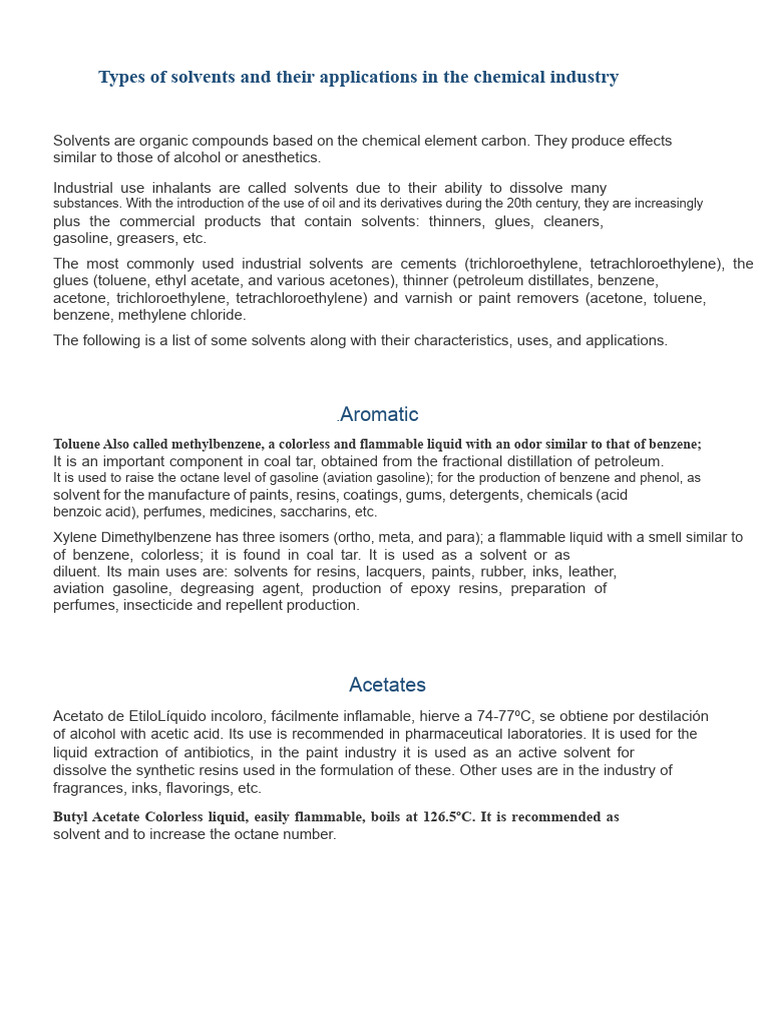 Types of solvents and their applications in the chemical industry

Solvents are organic compounds based on the chemical element carbon. They produce effects similar to those of alcohol or anesthetics.

Industrial use inhalants are called solvents due to their ability to dissolve many substances. With the introduction of the use of oil and its derivatives during the 20th century, they are increasingly plus the commercial products that contain solvents: thinners, glues, cleaners, gasoline, greasers, etc.

The most commonly used industrial solvents are cements (trichloroethylene, tetrachloroethylene), the glues (toluene, ethyl acetate, and various acetones), thinner (petroleum distillates, benzene, acetone, trichloroethylene, tetrachloroethylene) and varnish or paint removers (acetone, toluene, benzene, methylene chloride.

The following is a list of some solvents along with their characteristics, uses, and applications.

.Aromatic

Toluene Also called methylbenzene, a colorless and flammable liquid with an odor similar to that of benzene; It is an important component in coal tar, obtained from the fractional distillation of petroleum. It is used to raise the octane level of gasoline (aviation gasoline); for the production of benzene and phenol, as solvent for the manufacture of paints, resins, coatings, gums, detergents, chemicals (acid benzoic acid), perfumes, medicines, saccharins, etc.

Xylene Dimethylbenzene has three isomers (ortho, meta, and para); a flammable liquid with a smell similar to of benzene, colorless; it is found in coal tar. It is used as a solvent or as diluent. Its main uses are: solvents for resins, lacquers, paints, rubber, inks, leather, aviation gasoline, degreasing agent, production of epoxy resins, preparation of perfumes, insecticide and repellent production.

Acetates

Acetato de EtiloLíquido incoloro, fácilmente inflamable, hierve a 74-77ºC, se obtiene por destilación of alcohol with acetic acid. Its use is recommended in pharmaceutical laboratories. It is used for the liquid extraction of antibiotics, in the paint industry it is used as an active solvent for dissolve the synthetic resins used in the formulation of these. Other uses are in the industry of fragrances, inks, flavorings, etc.

Butyl Acetate Colorless liquid, easily flammable, boils at 126.5°C. It is recommended as solvent and to increase the octane number.